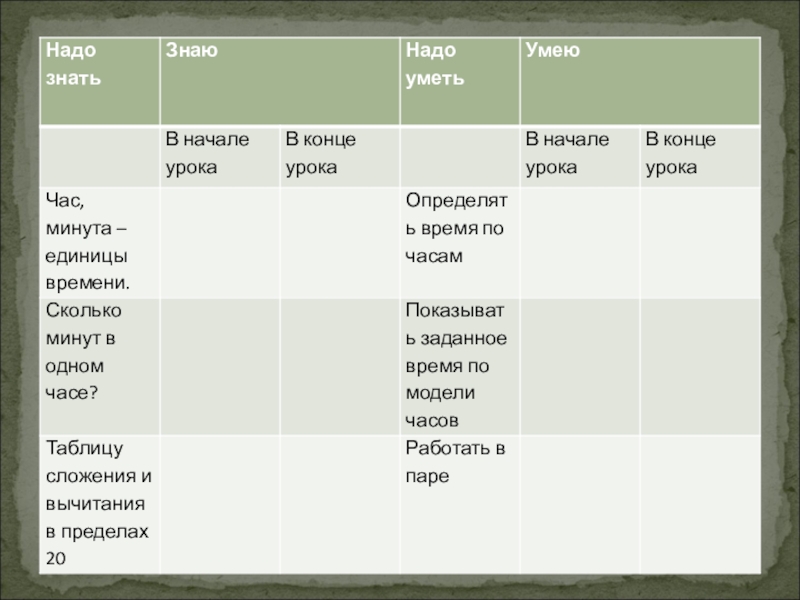 | Надо знать | Знаю | | Надо уметь | Умею | |
|---|---|---|---|---|---|
| | В начале урока | В конце урока | | В начале урока | В конце урока |
| Час, минута – единицы времени. | | | Определять время по часам | | |
| Сколько минут в одном часе? | | | Показывать заданное время по модели часов | | |
| Таблицу сложения и вычитания в пределах 20 | | | Работать в паре | | |